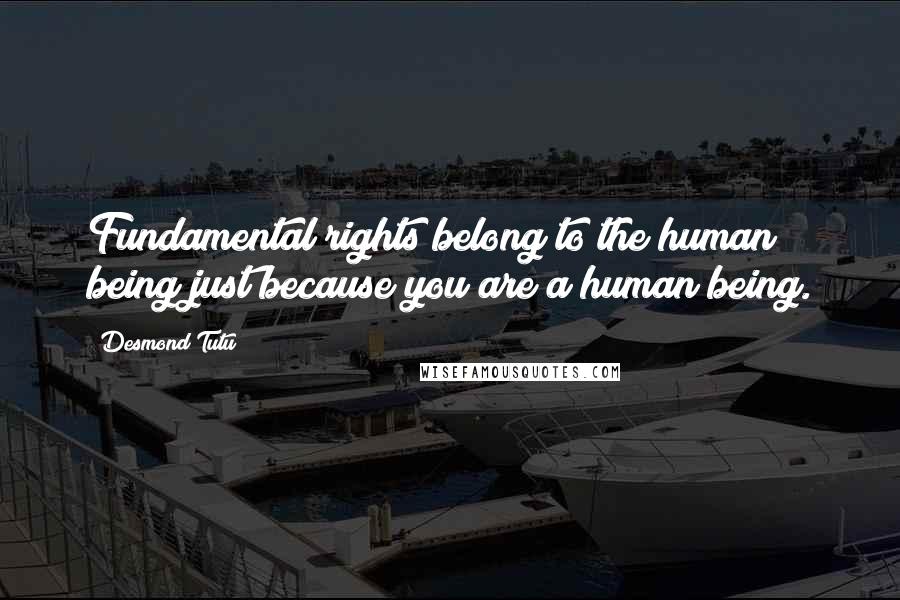 Fundamental rights belong to the human being just because you are a human being.

Desmond Tutu

WISEFAMOUSQUOTES.COM